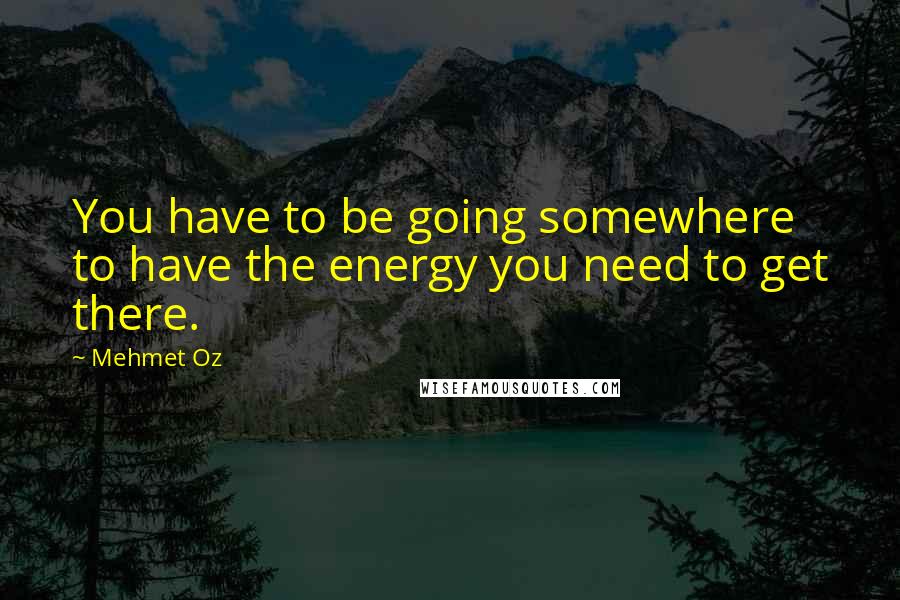 You have to be going somewhere to have the energy you need to get there.

~ Mehmet Oz

WISEFAMOUSQUOTES.COM